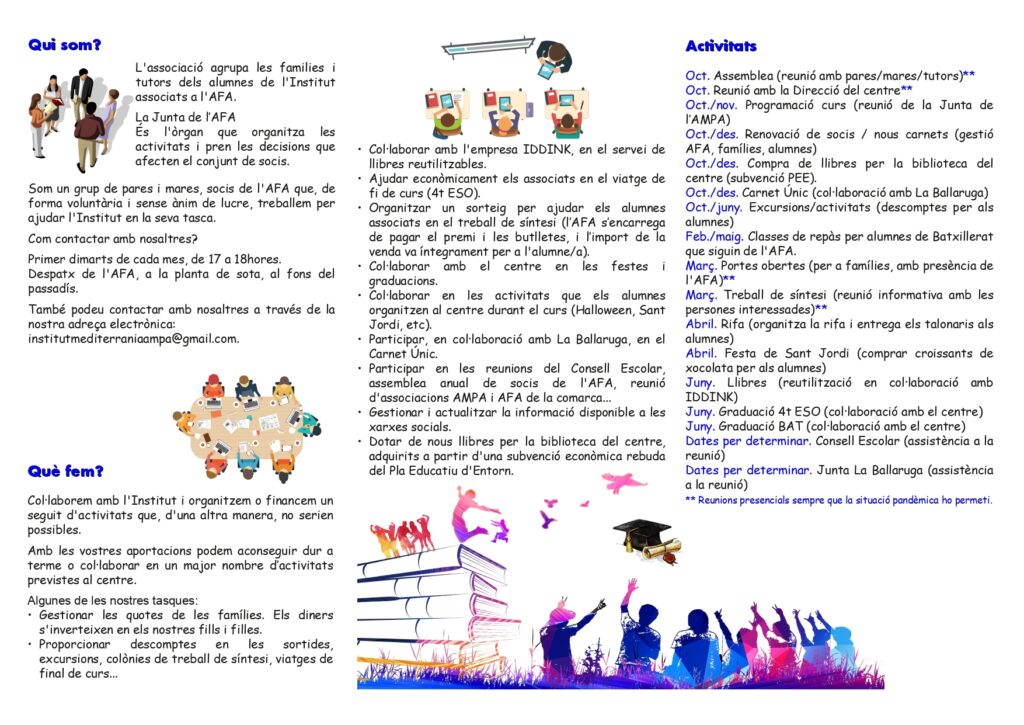 Qui som?

L'associació agrupa les famílies i tutors dels alumnes de l'Institut associats a l'AFA.

La Junta de l'AFA
És l'òrgan que organitza les activitats i pren les decisions que afecten el conjunt de socis.

Som un grup de pares i mares, socis de l'AFA que, de forma voluntària i sense ànim de lucre, treballem per ajudar l'Institut en la seva tasca.

Com contactar amb nosaltres?

Primer dimarts de cada mes, de 17 a 18hores.
Despatx de l'AFA, a la planta de sota, al fons del passadís.

També podeu contactar amb nosaltres a través de la nostra adreça electrònica:
institutmediterraniaampa@gmail.com.

Què fem?

Col·laborem amb l'Institut i organitzem o financem un seguit d'activitats que, d'una altra manera, no serien possibles.

Amb les vostres aportacions podem aconseguir dur a terme o col·laborar en un major nombre d'activitats previstes al centre.

Algunes de les nostres tasques:
• Gestionar les quotes de les famílies. Els diners s'inverteixen en els nostres fills i filles.
• Proporcionar descomptes en les sortides, excursions, colònies de treball de síntesi, viatges de final de curs...

• Col·laborar amb l'empresa IDDINK, en el servei de llibres reutilitzables.
• Ajudar econòmicament els associats en el viatge de fi de curs (4t ESO).
• Organitzar un sorteig per ajudar els alumnes associats en el treball de síntesi (l'AFA s'encarrega de pagar el premi i les butlletes, i l'import de la venda va íntegrament per a l'alumne/a).
• Col·laborar amb el centre en les festes i graduacions.
• Col·laborar en les activitats que els alumnes organitzen al centre durant el curs (Halloween, Sant Jordi, etc).
• Participar, en col·laboració amb La Ballaruga, en el Carnet Únic.
• Participar en les reunions del Consell Escolar, assemblea anual de socis de l'AFA, reunió d'associacions AMPA i AFA de la comarca...
• Gestionar i actualitzar la informació disponible a les xarxes socials.
• Dotar de nous llibres per la biblioteca del centre, adquirits a partir d'una subvenció econòmica rebuda del Pla Educatiu d'Entorn.

Activitats

Oct. Assemblea (reunió amb pares/mares/tutors)**
Oct. Reunió amb la Direcció del centre**
Oct./nov. Programació curs (reunió de la Junta de l'AMPA)
Oct./des. Renovació de socis / nous carnets (gestió AFA, famílies, alumnes)
Oct./des. Compra de llibres per la biblioteca del centre (subvenció PEE).
Oct./des. Carnet Únic (col·laboració amb La Ballaruga)
Oct./juny. Excursions/activitats (descomptes per als alumnes)
Feb./maig. Classes de repàs per alumnes de Batxillerat que siguin de l'AFA.
Març. Portes obertes (per a famílies, amb presència de l'AFA)**
Març. Treball de síntesi (reunió informativa amb les persones interessades)**
Abril. Rifa (organitza la rifa i entrega els talonaris als alumnes)
Abril. Festa de Sant Jordi (comprar croissants de xocolata per als alumnes)
Juny. Llibres (reutilització en col·laboració amb IDDINK)
Juny. Graduació 4t ESO (col·laboració amb el centre)
Juny. Graduació BAT (col·laboració amb el centre)
Dates per determinar. Consell Escolar (assistència a la reunió)
Dates per determinar. Junta La Ballaruga (assistència a la reunió)
** Reunions presencials sempre que la situació pandèmica ho permeti.